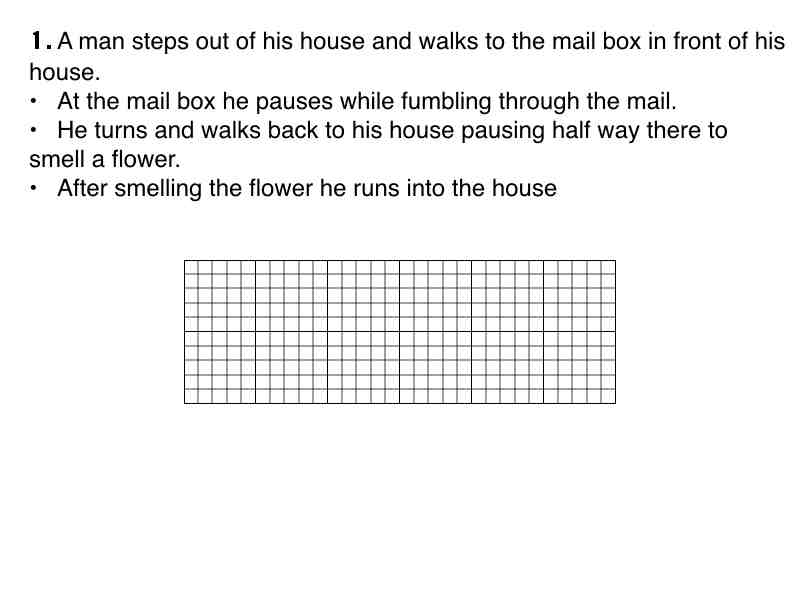 1. A man steps out of his house and walks to the mail box in front of his house.

• At the mail box he pauses while fumbling through the mail.
• He turns and walks back to his house pausing half way there to smell a flower.
• After smelling the flower he runs into the house